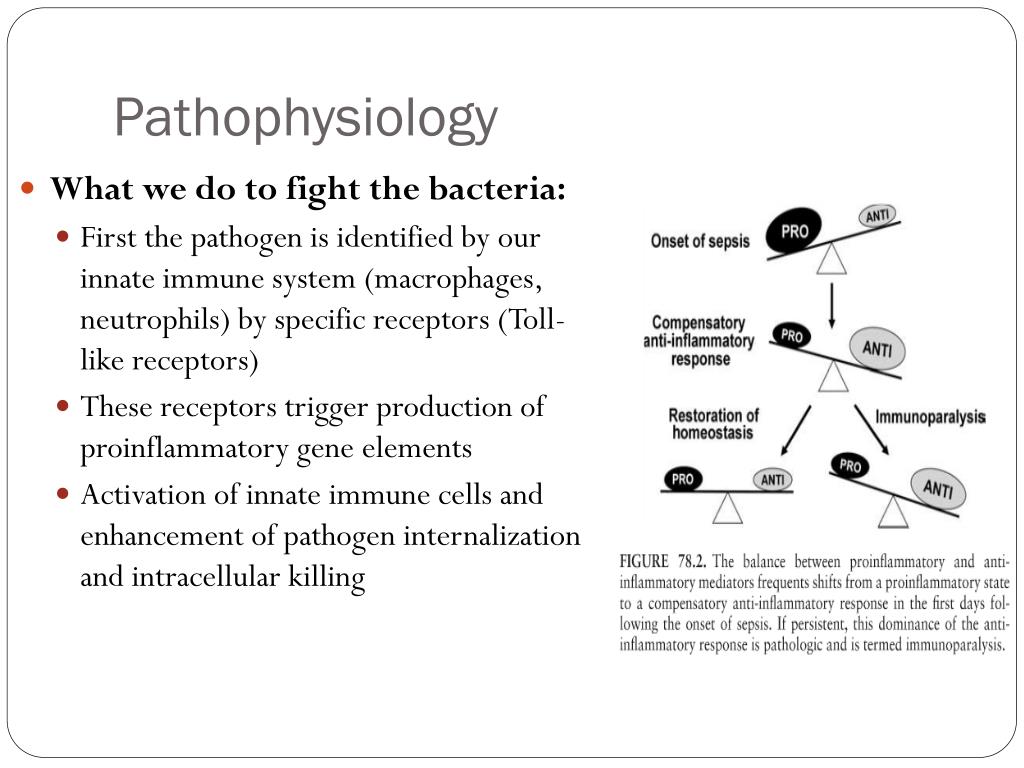 Pathophysiology

What we do to fight the bacteria:

First the pathogen is identified by our innate immune system (macrophages, neutrophils) by specific receptors (Toll-like receptors)

These receptors trigger production of proinflammatory gene elements

Activation of innate immune cells and enhancement of pathogen internalization and intracellular killing

Onset of sepsis

PRO

ANTI

Compensatory anti-inflammatory response

PRO

ANTI

Restoration of homeostasis

Immunoparalysis

PRO

ANTI

PRO

ANTI

FIGURE 78.2. The balance between proinflammatory and anti-inflammatory mediators frequents shifts from a proinflammatory state to a compensatory anti-inflammatory response in the first days following the onset of sepsis. If persistent, this dominance of the anti-inflammatory response is pathologic and is termed immunoparalysis.